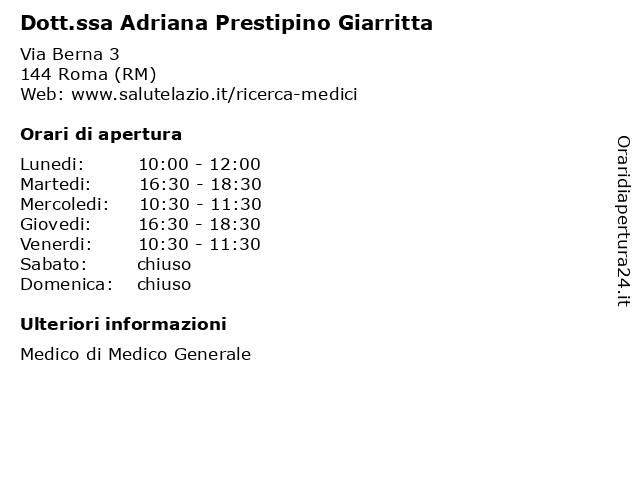 Dott.ssa Adriana Prestipino Giarritta

Via Berna 3
144 Roma (RM)
Web: www.salutelazio.it/ricerca-medici

Orari di apertura

Lunedi: 10:00 - 12:00
Martedi: 16:30 - 18:30
Mercoledi: 10:30 - 11:30
Giovedi: 16:30 - 18:30
Venerdi: 10:30 - 11:30
Sabato: chiuso
Domenica: chiuso

Ulteriori informazioni

Medico di Medico Generale

Oraridiapertura24.it